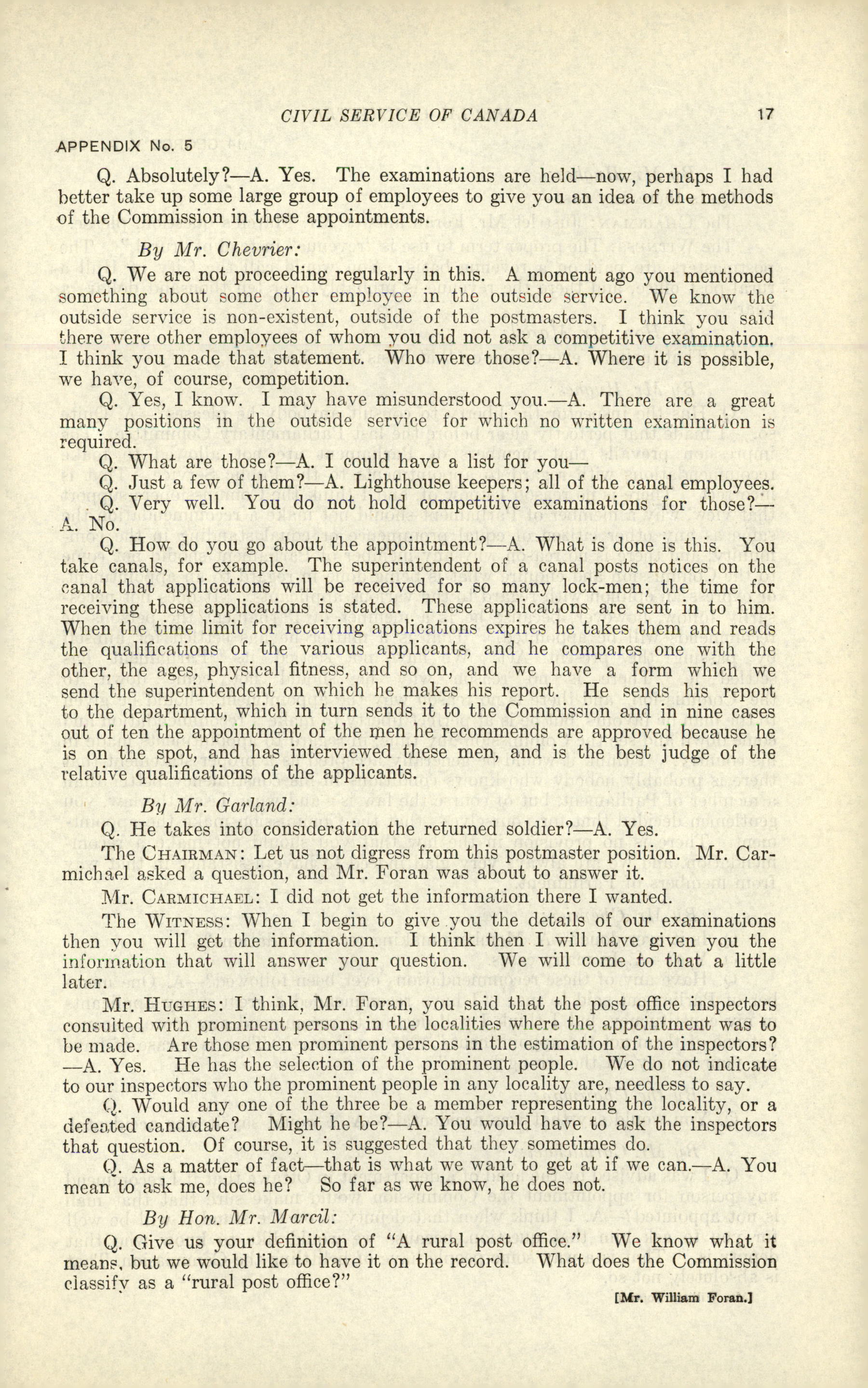 CIVIL SERVICE OF CANADA 17

APPENDIX No. 5

Q. Absolutely?—A. Yes. The examinations are held—now, perhaps I had better take up some large group of employees to give you an idea of the methods of the Commission in these appointments.

By Mr. Chevrier:

Q. We are not proceeding regularly in this. A moment ago you mentioned something about some other employee in the outside service. We know the outside service is non-existent, outside of the postmasters. I think you said there were other employees of whom you did not ask a competitive examination. I think you made that statement. Who were those?—A. Where it is possible, we have, of course, competition.

Q. Yes, I know. I may have misunderstood you.—A. There are a great many positions in the outside service for which no written examination is required.

Q. What are those?—A. I could have a list for you—

Q. Just a few of them?—A. Lighthouse keepers; all of the canal employees.

Q. Very well. You do not hold competitive examinations for those?—A. No.

Q. How do you go about the appointment?—A. What is done is this. You take canals, for example. The superintendent of a canal posts notices on the canal that applications will be received for so many lock-men; the time for receiving these applications is stated. These applications are sent in to him. When the time limit for receiving applications expires he takes them and reads the qualifications of the various applicants, and he compares one with the other, the ages, physical fitness, and so on, and we have a form which we send the superintendent on which he makes his report. He sends his report to the department, which in turn sends it to the Commission and in nine cases out of ten the appointment of the men he recommends are approved because he is on the spot, and has interviewed these men, and is the best judge of the relative qualifications of the applicants.

By Mr. Garland:

Q. He takes into consideration the returned soldier?—A. Yes.

The CHAIRMAN: Let us not digress from this postmaster position. Mr. Carmichael asked a question, and Mr. Foran was about to answer it.

Mr. CARMICHAEL: I did not get the information there I wanted.

The WITNESS: When I begin to give you the details of our examinations then you will get the information. I think then I will have given you the information that will answer your question. We will come to that a little later.

Mr. HUGHES: I think, Mr. Foran, you said that the post office inspectors consulted with prominent persons in the localities where the appointment was to be made. Are those men prominent persons in the estimation of the inspectors?—A. Yes. He has the selection of the prominent people. We do not indicate to our inspectors who the prominent people in any locality are, needless to say.

Q. Would any one of the three be a member representing the locality, or a defeated candidate? Might he be?—A. You would have to ask the inspectors that question. Of course, it is suggested that they sometimes do.

Q. As a matter of fact—that is what we want to get at if we can.—A. You mean to ask me, does he? So far as we know, he does not.

By Hon. Mr. Marcil:

Q. Give us your definition of "A rural post office." We know what it means, but we would like to have it on the record. What does the Commission classify as a "rural post office?"

[Mr. William Foran.]